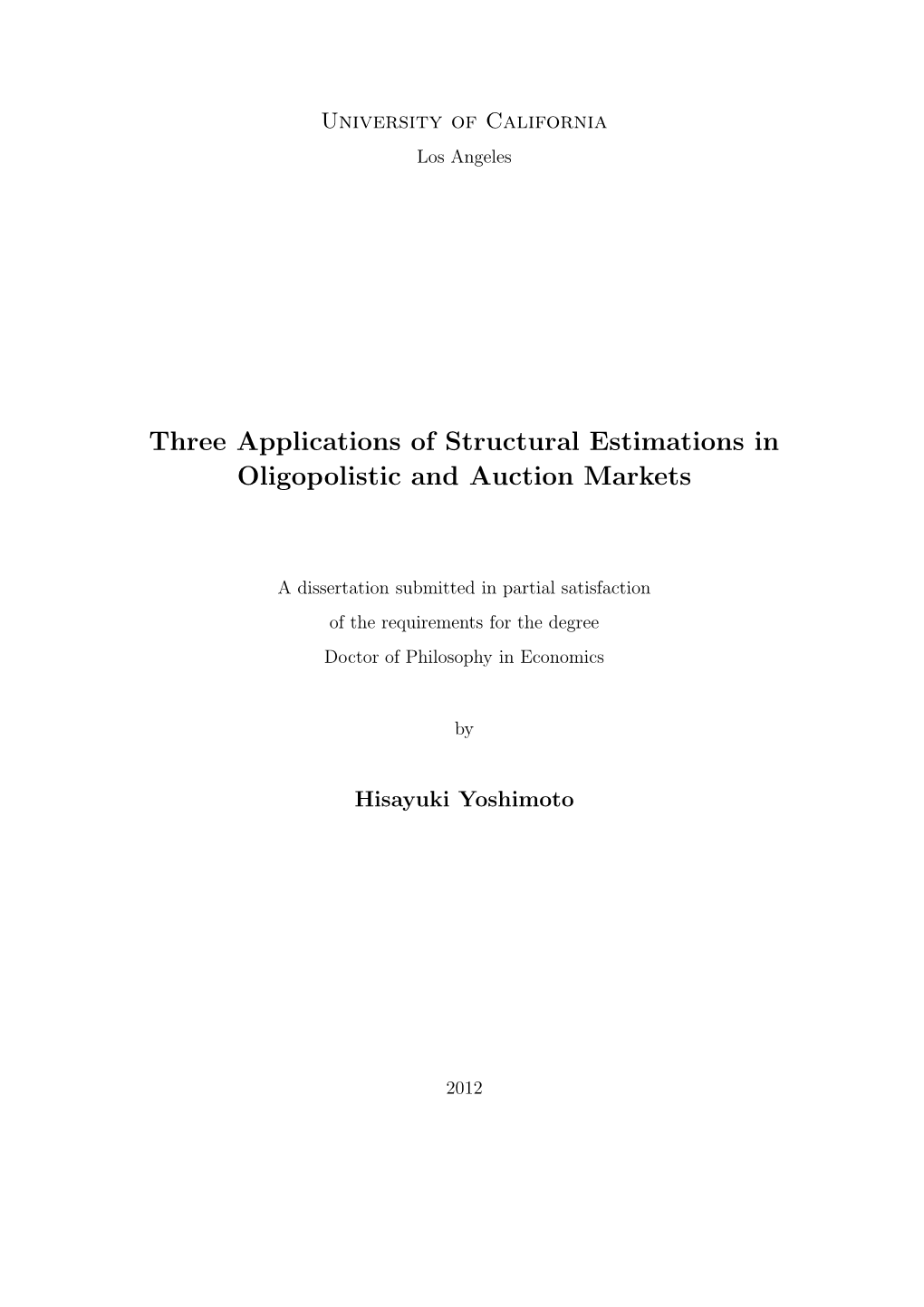 University of California
Los Angeles

Three Applications of Structural Estimations in Oligopolistic and Auction Markets

A dissertation submitted in partial satisfaction
of the requirements for the degree
Doctor of Philosophy in Economics

by

Hisayuki Yoshimoto

2012